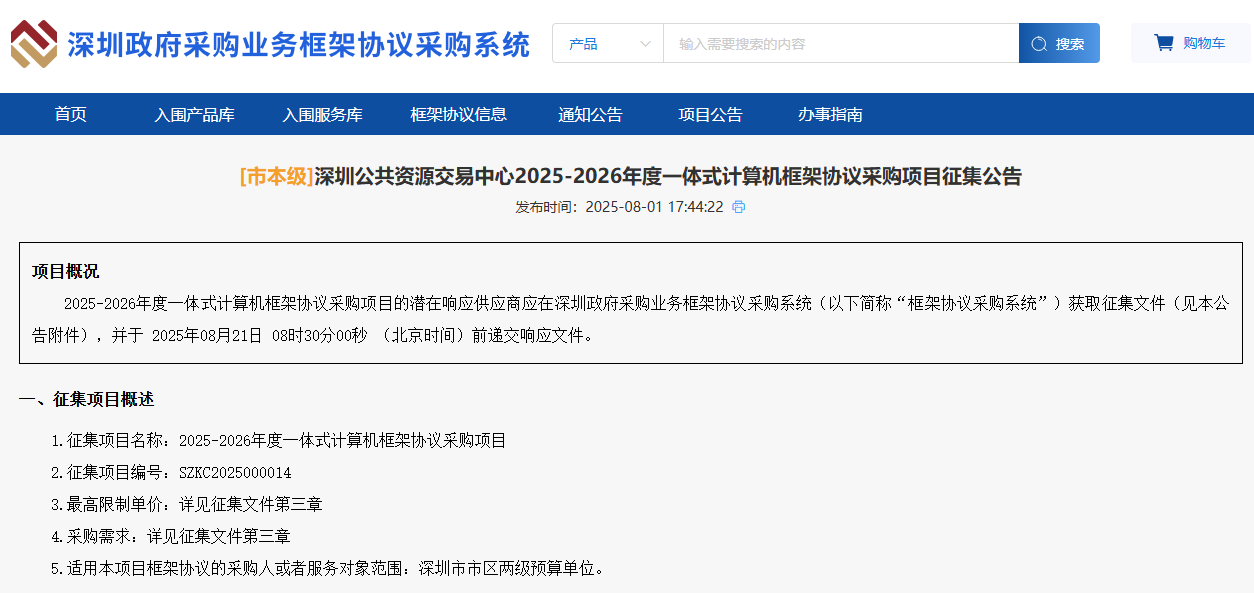 深圳政府采购业务框架协议采购系统

产品
输入需要搜索的内容
搜索
购物车

首页
入围产品库
入围服务库
框架协议信息
通知公告
项目公告
办事指南

[市本级]深圳公共资源交易中心2025-2026年度一体式计算机框架协议采购项目征集公告

发布时间：2025-08-01 17:44:22

项目概况

2025-2026年度一体式计算机框架协议采购项目的潜在响应供应商应在深圳政府采购业务框架协议采购系统（以下简称“框架协议采购系统”）获取征集文件（见本公告附件），并于 2025年08月21日 08时30分00秒 （北京时间）前递交响应文件。

一、征集项目概述

1.征集项目名称：2025-2026年度一体式计算机框架协议采购项目

2.征集项目编号：SZKC2025000014

3.最高限制单价：详见征集文件第三章

4.采购需求：详见征集文件第三章

5.适用本项目框架协议的采购人或者服务对象范围：深圳市市区两级预算单位。